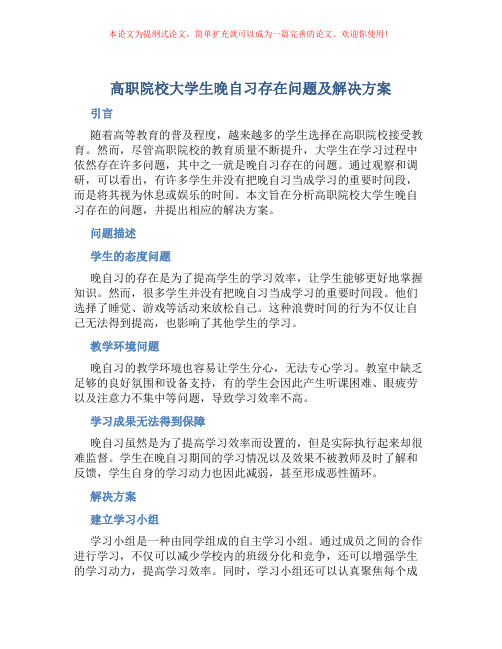 本论文为提纲式论文，简单扩充就可以成为一篇完善的论文。欢迎你使用！

高职院校大学生晚自习存在问题及解决方案

引言

随着高等教育的普及程度，越来越多的学生选择在高职院校接受教育。然而，尽管高职院校的教育质量不断提升，大学生在学习过程中依然存在许多问题，其中之一就是晚自习存在的问题。通过观察和调研，可以看出，有许多学生并没有把晚自习当成学习的重要时间段，而是将其视为休息或娱乐的时间。本文旨在分析高职院校大学生晚自习存在的问题，并提出相应的解决方案。

问题描述

学生的态度问题

晚自习的存在是为了提高学生的学习效率，让学生能够更好地掌握知识。然而，很多学生并没有把晚自习当成学习的重要时间段。他们选择了睡觉、游戏等活动来放松自己。这种浪费时间的行为不仅让自己无法得到提高，也影响了其他学生的学习。

教学环境问题

晚自习的教学环境也容易让学生分心，无法专心学习。教室中缺乏足够的良好氛围和设备支持，有的学生会因此产生听课困难、眼疲劳以及注意力不集中等问题，导致学习效率不高。

学习成果无法得到保障

晚自习虽然是为了提高学习效率而设置的，但是实际执行起来却很难监督。学生在晚自习期间的学习情况以及效果不被教师及时了解和反馈，学生自身的学习动力也因此减弱，甚至形成恶性循环。

解决方案

建立学习小组

学习小组是一种由同学组成的自主学习小组。通过成员之间的合作进行学习，不仅可以减少学校内的班级分化和竞争，还可以增强学生的学习动力，提高学习效率。同时，学习小组还可以认真聚焦每个成